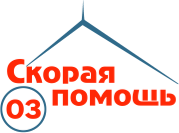 Скорая помощь
03